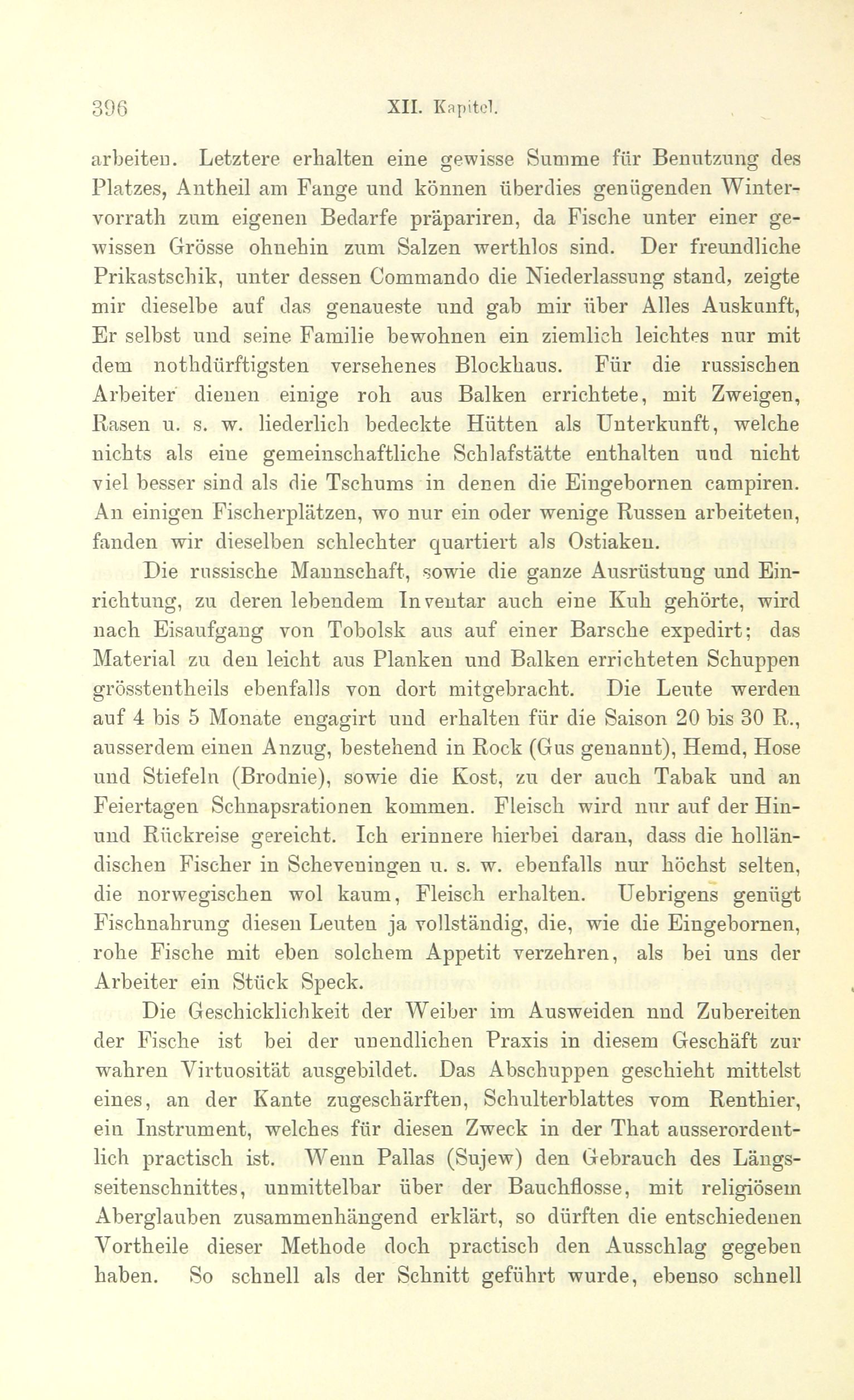 396 XII. Kapitel.

arbeiten. Letztere erhalten eine gewisse Summe für Benutzung des Platzes, Antheil am Fange und können überdies genügenden Wintervorrath zum eigenen Bedarfe präpariren, da Fische unter einer gewissen Grösse ohnehin zum Salzen werthlos sind. Der freundliche Prikastschik, unter dessen Commando die Niederlassung stand, zeigte mir dieselbe auf das genaueste und gab mir über Alles Auskunft, Er selbst und seine Familie bewohnen ein ziemlich leichtes nur mit dem nothdürftigsten versehenes Blockhaus. Für die russischen Arbeiter dienen einige roh aus Balken errichtete, mit Zweigen, Rasen u. s. w. liederlich bedeckte Hütten als Unterkunft, welche nichts als eine gemeinschaftliche Schlafstätte enthalten und nicht viel besser sind als die Tschums in denen die Eingebornen campiren. An einigen Fischerplätzen, wo nur ein oder wenige Russen arbeiteten, fanden wir dieselben schlechter quartiert als Ostiaken.

Die russische Mannschaft, sowie die ganze Ausrüstung und Einrichtung, zu deren lebendem Inventar auch eine Kuh gehörte, wird nach Eisaufgang von Tobolsk aus auf einer Barsche expedirt; das Material zu den leicht aus Planken und Balken errichteten Schuppen grösstentheils ebenfalls von dort mitgebracht. Die Leute werden auf 4 bis 5 Monate engagirt und erhalten für die Saison 20 bis 30 R., ausserdem einen Anzug, bestehend in Rock (Gus genannt), Hemd, Hose und Stiefeln (Brodnie), sowie die Kost, zu der auch Tabak und an Feiertagen Schnapsrationen kommen. Fleisch wird nur auf der Hin- und Rückreise gereicht. Ich erinnere hierbei daran, dass die holländischen Fischer in Scheveningen u. s. w. ebenfalls nur höchst selten, die norwegischen wol kaum, Fleisch erhalten. Uebrigens genügt Fischnahrung diesen Leuten ja vollständig, die, wie die Eingebornen, rohe Fische mit eben solchem Appetit verzehren, als bei uns der Arbeiter ein Stück Speck.

Die Geschicklichkeit der Weiber im Ausweiden und Zubereiten der Fische ist bei der unendlichen Praxis in diesem Geschäft zur wahren Virtuosität ausgebildet. Das Abschuppen geschieht mittelst eines, an der Kante zugeschärften, Schulterblattes vom Renthier, ein Instrument, welches für diesen Zweck in der That ausserordentlich practisch ist. Wenn Pallas (Sujew) den Gebrauch des Längsseitenschnittes, unmittelbar über der Bauchflosse, mit religiösem Aberglauben zusammenhängend erklärt, so dürften die entschiedenen Vortheile dieser Methode doch practisch den Ausschlag gegeben haben. So schnell als der Schnitt geführt wurde, ebenso schnell